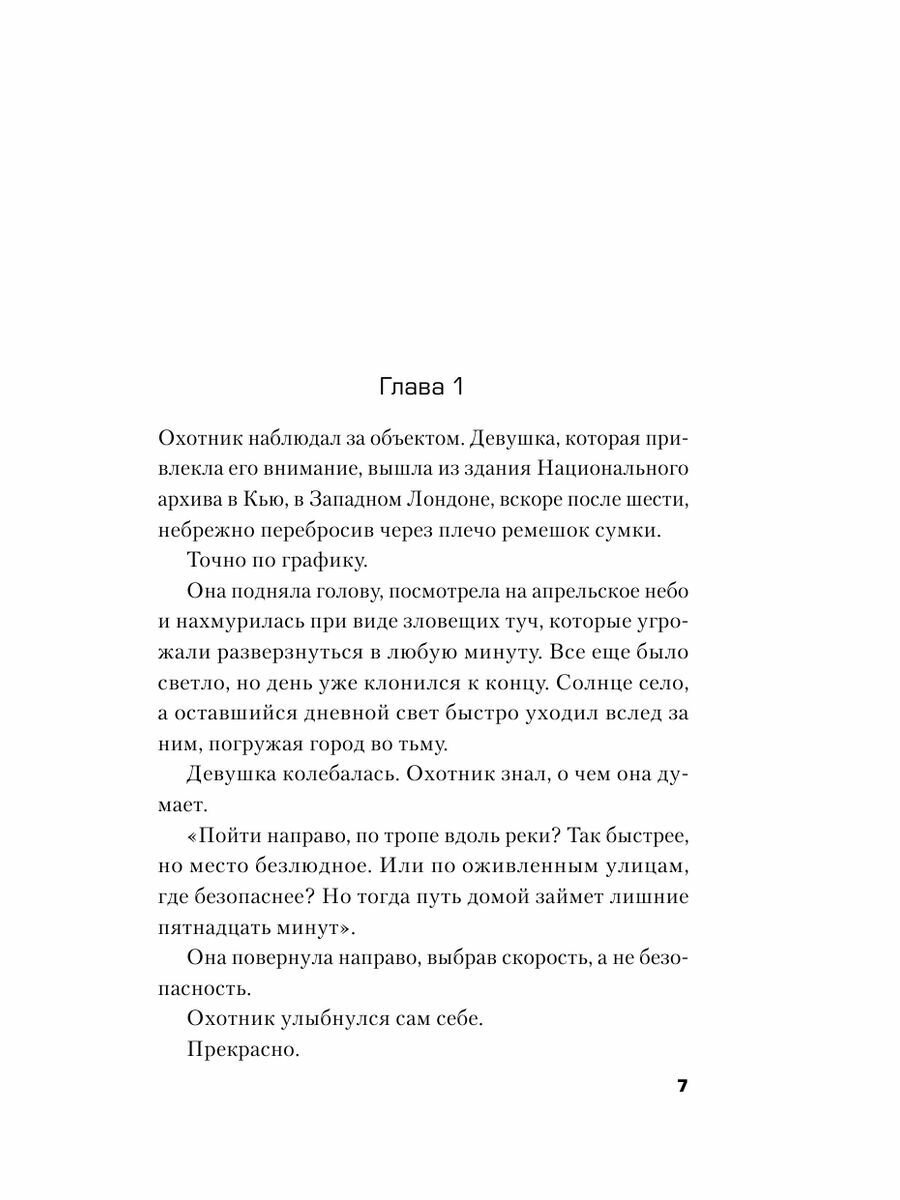 Глава 1

Охотник наблюдал за объектом. Девушка, которая привлекла его внимание, вышла из здания Национального архива в Кью, в Западном Лондоне, вскоре после шести, небрежно перебросив через плечо ремешок сумки.

Точно по графику.

Она подняла голову, посмотрела на апрельское небо и нахмурилась при виде зловещих туч, которые угрожали разверзнуться в любую минуту. Все еще было светло, но день уже клонился к концу. Солнце село, а оставшийся дневной свет быстро уходил вслед за ним, погружая город во тьму.

Девушка колебалась. Охотник знал, о чем она думает.

«Пойти направо, по тропе вдоль реки? Так быстрее, но место безлюдное. Или по оживленным улицам, где безопаснее? Но тогда путь домой займет лишние пятнадцать минут».

Она повернула направо, выбрав скорость, а не безопасность.

Охотник улыбнулся сам себе.

Прекрасно.

7